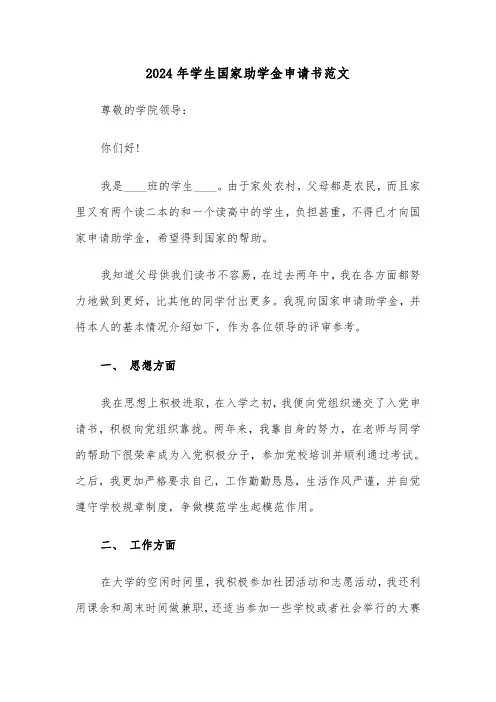 2024年学生国家助学金申请书范文

尊敬的学院领导：

你们好！

我是____班的学生____。由于家处农村，父母都是农民，而且家里又有两个读二本的和一个读高中的学生，负担甚重，不得已才向国家申请助学金，希望得到国家的帮助。

我知道父母供我们读书不容易，在过去两年中，我在各方面都努力地做到更好，比其他的同学付出更多。我现向国家申请助学金，并将本人的基本情况介绍如下，作为各位领导的评审参考。

一、 思想方面

我在思想上积极进取，在入学之初，我便向党组织递交了入党申请书，积极向党组织靠拢。两年来，我靠自身的努力，在老师与同学的帮助下很荣幸成为入党积极分子，参加党校培训并顺利通过考试。之后，我更加严格要求自己，工作勤勤恳恳，生活作风严谨，并自觉遵守学校规章制度，争做模范学生起模范作用。

二、 工作方面

在大学的空闲时间里，我积极参加社团活动和志愿活动，我还利用课余和周末时间做兼职，还适当参加一些学校或者社会举行的大赛